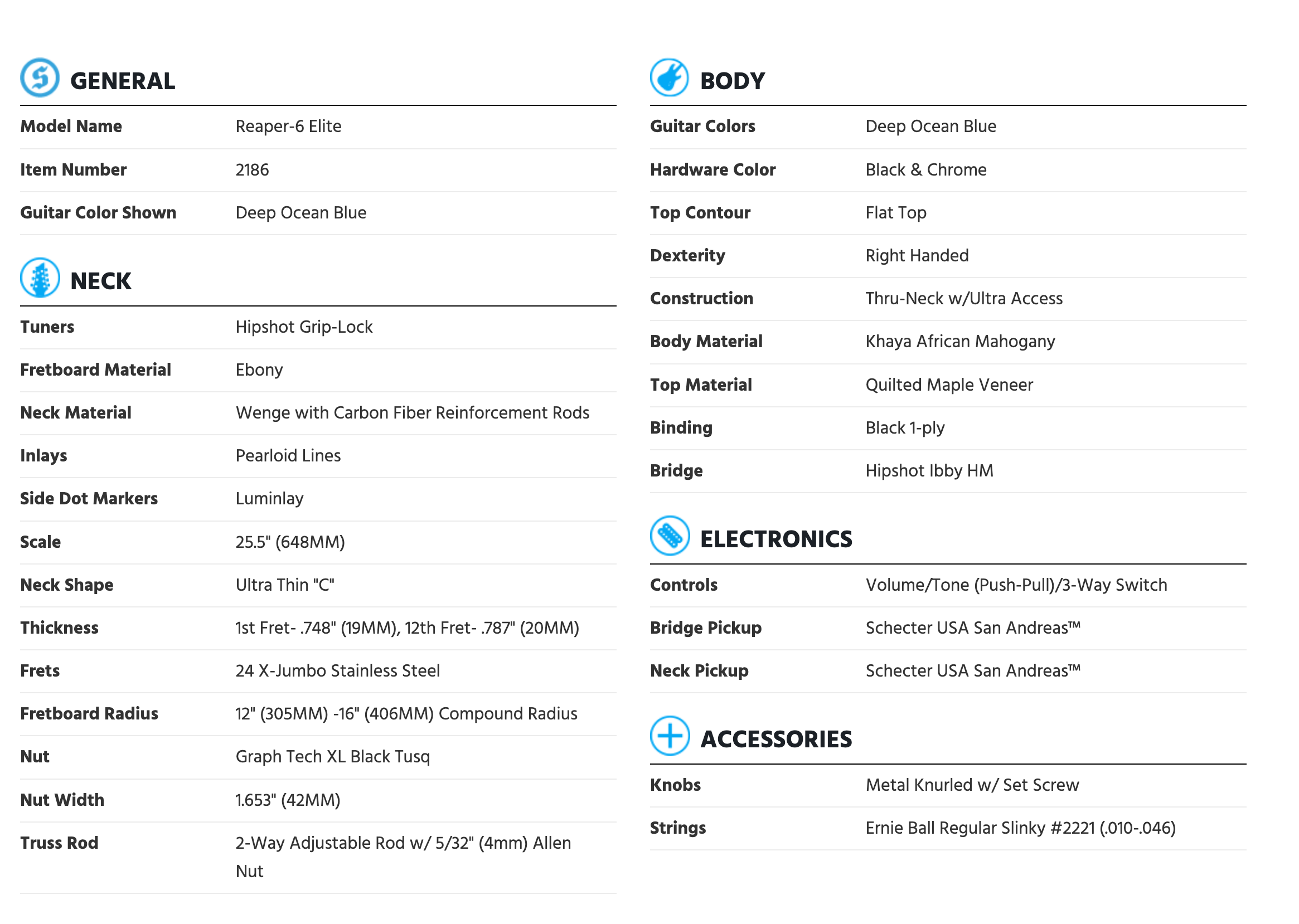 GENERAL

| Model Name | Reaper-6 Elite |
|---|---|
| Item Number | 2186 |
| Guitar Color Shown | Deep Ocean Blue |

NECK

| Tuners | Hipshot Grip-Lock |
|---|---|
| Fretboard Material | Ebony |
| Neck Material | Wenge with Carbon Fiber Reinforcement Rods |
| Inlays | Pearloid Lines |
| Side Dot Markers | Luminlay |
| Scale | 25.5" (648MM) |
| Neck Shape | Ultra Thin "C" |
| Thickness | 1st Fret- .748" (19MM), 12th Fret- .787" (20MM) |
| Frets | 24 X-Jumbo Stainless Steel |
| Fretboard Radius | 12" (305MM) -16" (406MM) Compound Radius |
| Nut | Graph Tech XL Black Tusq |
| Nut Width | 1.653" (42MM) |
| Truss Rod | 2-Way Adjustable Rod w/ 5/32" (4mm) Allen Nut |

BODY

| Guitar Colors | Deep Ocean Blue |
|---|---|
| Hardware Color | Black & Chrome |
| Top Contour | Flat Top |
| Dexterity | Right Handed |
| Construction | Thru-Neck w/Ultra Access |
| Body Material | Khaya African Mahogany |
| Top Material | Quilted Maple Veneer |
| Binding | Black 1-ply |
| Bridge | Hipshot Ibby HM |

ELECTRONICS

| Controls | Volume/Tone (Push-Pull)/3-Way Switch |
|---|---|
| Bridge Pickup | Schecter USA San Andreas™ |
| Neck Pickup | Schecter USA San Andreas™ |

ACCESSORIES

| Knobs | Metal Knurled w/ Set Screw |
|---|---|
| Strings | Ernie Ball Regular Slinky #2221 (.010-.046) |